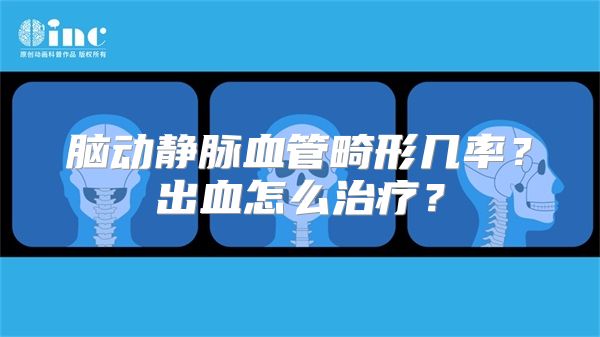 inc
原创动画科普作品 版权所有

脑动静脉血管畸形几率？
出血怎么治疗？